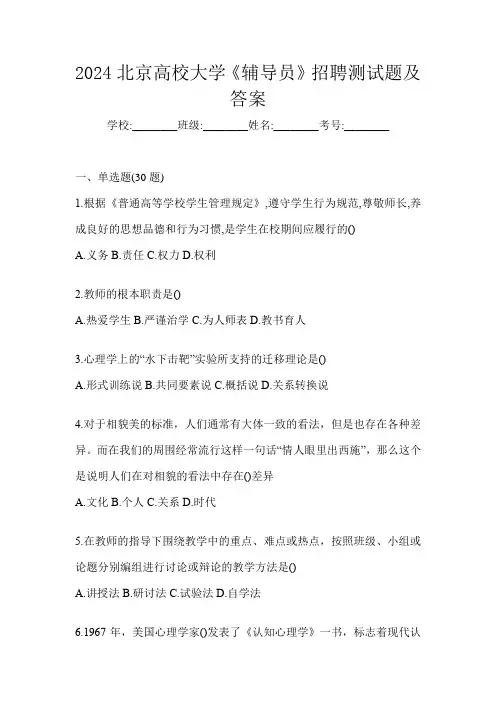 2024 北京高校大学《辅导员》招聘测试题及答案

学校:________班级:________姓名:________考号:________

一、单选题(30 题)

1.根据《普通高等学校学生管理规定》,遵守学生行为规范,尊敬师长,养成良好的思想品德和行为习惯,是学生在校期间应履行的()

A.义务 B.责任 C.权力 D.权利

2.教师的根本职责是()

A.热爱学生 B.严谨治学 C.为人师表 D.教书育人

3.心理学上的“水下击靶”实验所支持的迁移理论是()

A.形式训练说 B.共同要素说 C.概括说 D.关系转换说

4.对于相貌美的标准，人们通常有大体一致的看法，但是也存在各种差异。而在我们的周围经常流行这样一句话“情人眼里出西施”，那么这个是说明人们在对相貌的看法中存在()差异

A.文化 B.个人 C.关系 D.时代

5.在教师的指导下围绕教学中的重点、难点或热点，按照班级、小组或论题分别编组进行讨论或辩论的教学方法是()

A.讲授法 B.研讨法 C.试验法 D.自学法

6.1967 年，美国心理学家()发表了《认知心理学》一书，标志着现代认